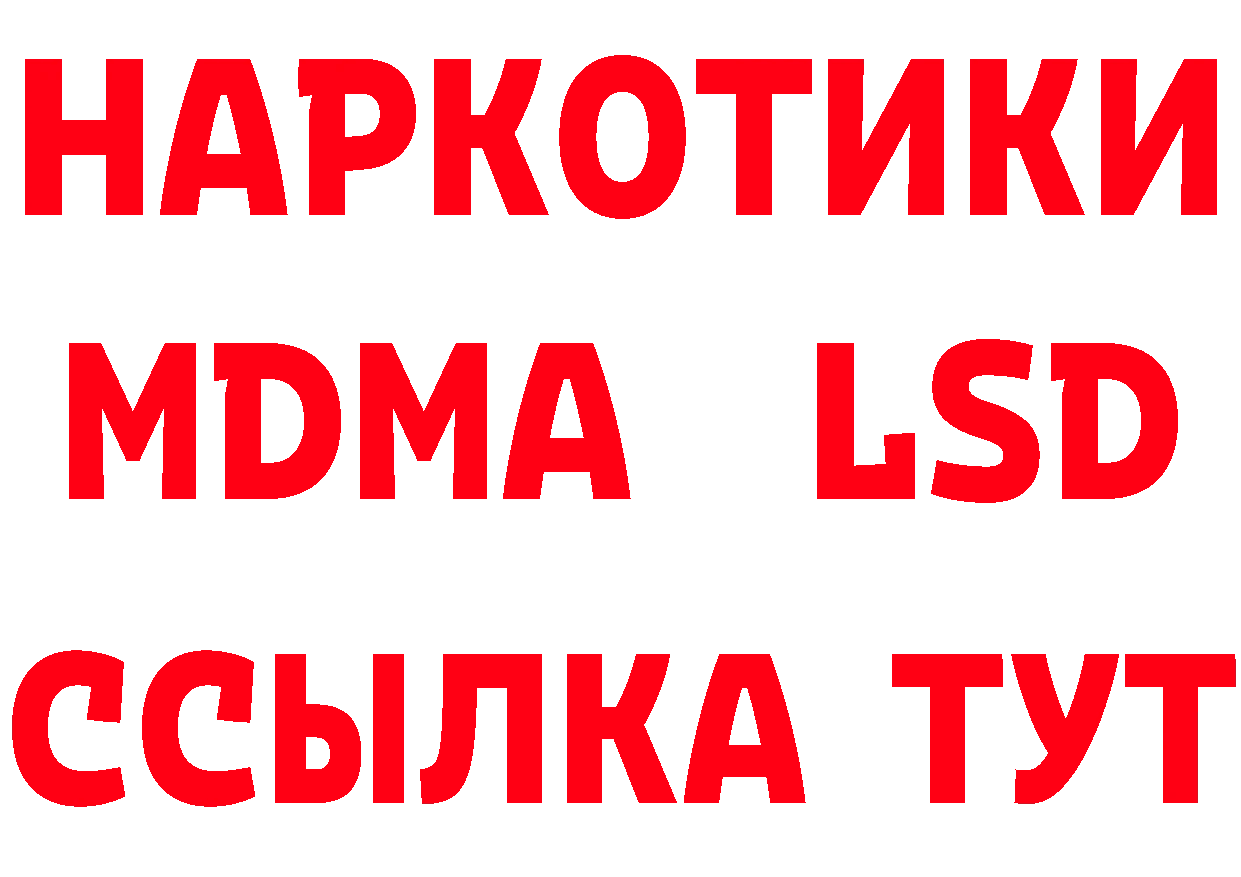 НАРКОТИКИ
MDMA LSD
ССЫЛКА ТУТ